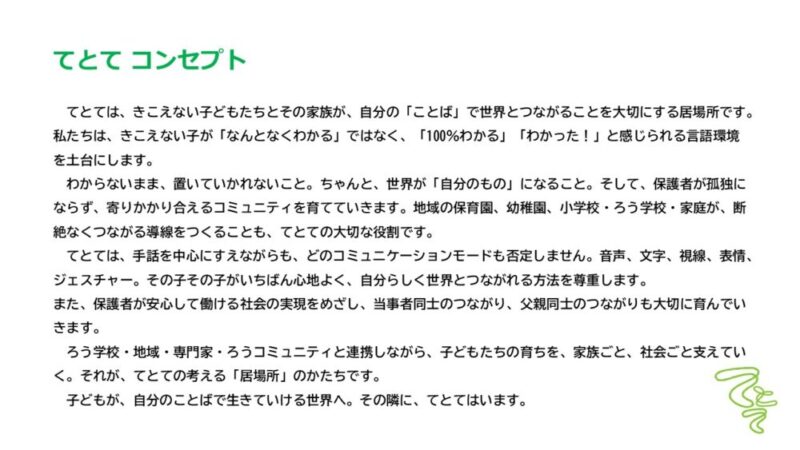 てとて コンセプト

てとては、きこえない子どもたちとその家族が、自分の「ことば」で世界とつながることを大切にする居場所です。私たちは、きこえない子が「なんとなくわかる」ではなく、「100%わかる」「わかった！」と感じられる言語環境を土台にします。

わからないまま、置いていかれないこと。ちゃんと、世界が「自分のもの」になること。そして、保護者が孤独にならず、寄りかかり合えるコミュニティを育てていきます。地域の保育園、幼稚園、小学校・ろう学校・家庭が、断絶なくつながる導線をつくることも、てとての大切な役割です。

てとては、手話を中心にすえながらも、どのコミュニケーションモードも否定しません。音声、文字、視線、表情、ジェスチャー。その子その子がいちばん心地よく、自分らしく世界とつながれる方法を尊重します。
また、保護者が安心して働ける社会の実現をめざし、当事者同士のつながり、父親同士のつながりも大切に育んでいきます。

ろう学校・地域・専門家・ろうコミュニティと連携しながら、子どもたちの育ちを、家族ごと、社会ごと支えていく。それが、てとての考える「居場所」のかたちです。

子どもが、自分のことばで生きていける世界へ。その隣に、てとてはいます。

てとて